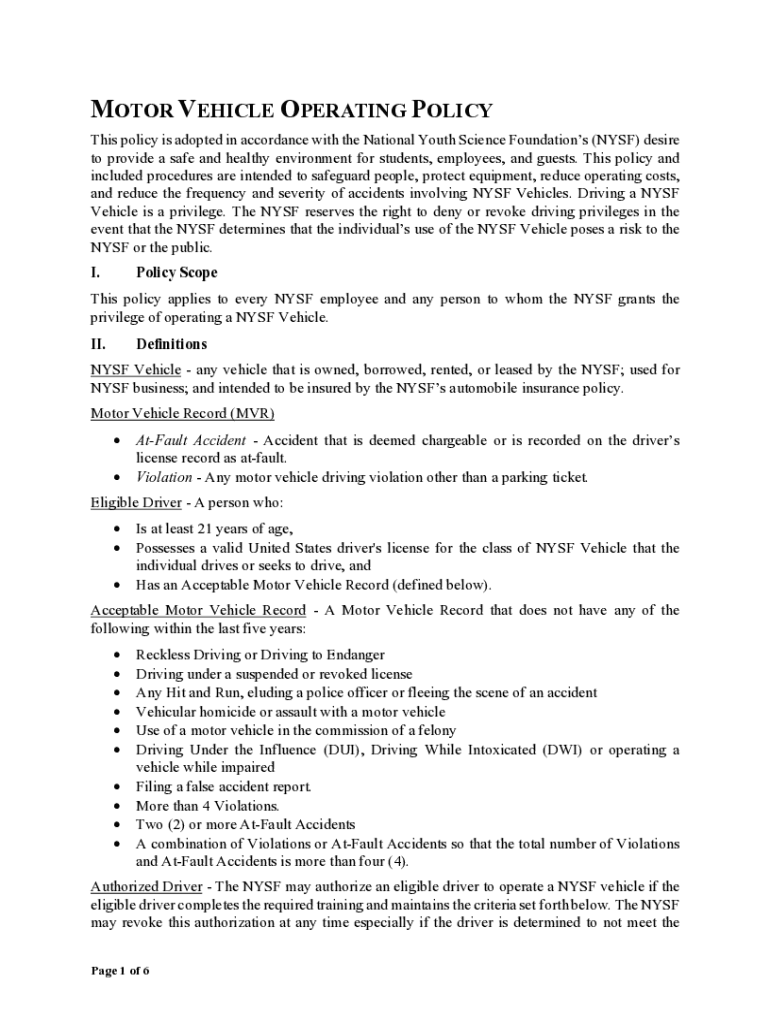 MOTOR VEHICLE OPERATING POLICY

This policy is adopted in accordance with the National Youth Science Foundation's (NYSF) desire to provide a safe and healthy environment for students, employees, and guests. This policy and included procedures are intended to safeguard people, protect equipment, reduce operating costs, and reduce the frequency and severity of accidents involving NYSF Vehicles. Driving a NYSF Vehicle is a privilege. The NYSF reserves the right to deny or revoke driving privileges in the event that the NYSF determines that the individual's use of the NYSF Vehicle poses a risk to the NYSF or the public.

I. Policy Scope

This policy applies to every NYSF employee and any person to whom the NYSF grants the privilege of operating a NYSF Vehicle.

II. Definitions

NYSF Vehicle - any vehicle that is owned, borrowed, rented, or leased by the NYSF; used for NYSF business; and intended to be insured by the NYSF's automobile insurance policy.

Motor Vehicle Record (MVR)

• At-Fault Accident - Accident that is deemed chargeable or is recorded on the driver's license record as at-fault.
• Violation - Any motor vehicle driving violation other than a parking ticket.

Eligible Driver - A person who:

• Is at least 21 years of age,
• Possesses a valid United States driver's license for the class of NYSF Vehicle that the individual drives or seeks to drive, and
• Has an Acceptable Motor Vehicle Record (defined below).

Acceptable Motor Vehicle Record - A Motor Vehicle Record that does not have any of the following within the last five years:

• Reckless Driving or Driving to Endanger
• Driving under a suspended or revoked license
• Any Hit and Run, eluding a police officer or fleeing the scene of an accident
• Vehicular homicide or assault with a motor vehicle
• Use of a motor vehicle in the commission of a felony
• Driving Under the Influence (DUI), Driving While Intoxicated (DWI) or operating a vehicle while impaired
• Filing a false accident report.
• More than 4 Violations.
• Two (2) or more At-Fault Accidents
• A combination of Violations or At-Fault Accidents so that the total number of Violations and At-Fault Accidents is more than four (4).

Authorized Driver - The NYSF may authorize an eligible driver to operate a NYSF vehicle if the eligible driver completes the required training and maintains the criteria set forth below. The NYSF may revoke this authorization at any time especially if the driver is determined to not meet the

Page 1 of 6